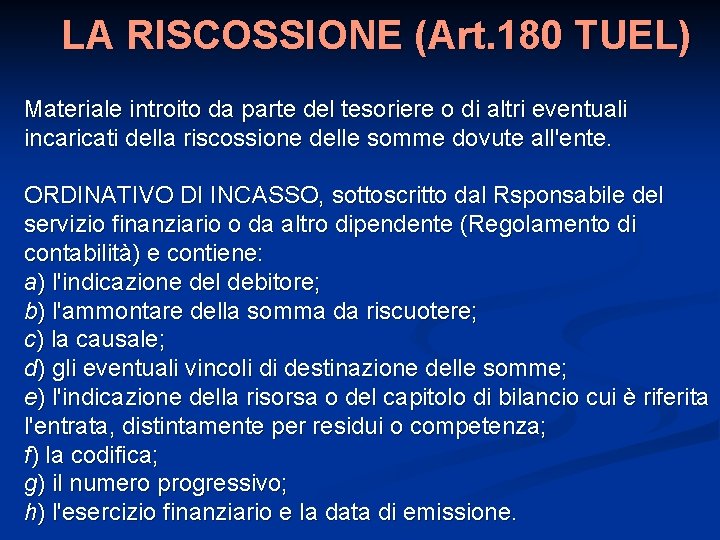 LA RISCOSSIONE (Art.180 TUEL)

Materiale introito da parte del tesoriere o di altri eventuali incaricati della riscossione delle somme dovute all'ente.

ORDINATIVO DI INCASSO, sottoscritto dal Rsponsabile del servizio finanziario o da altro dipendente (Regolamento di contabilità) e contiene:
a) l'indicazione del debitore;
b) l'ammontare della somma da riscuotere;
c) la causale;
d) gli eventuali vincoli di destinazione delle somme;
e) l'indicazione della risorsa o del capitolo di bilancio cui è riferita l'entrata, distintamente per residui o competenza;
f) la codifica;
g) il numero progressivo;
h) l'esercizio finanziario e la data di emissione.